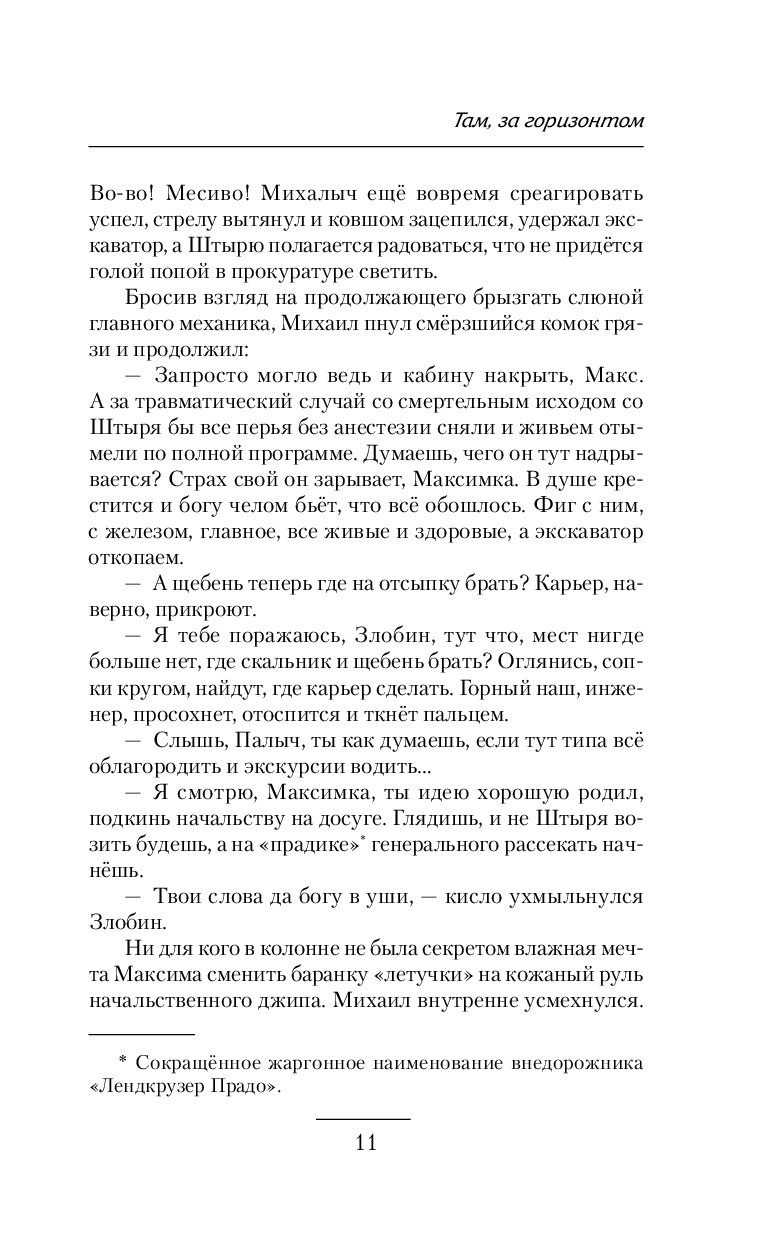 Там, за горизонтом

Во-во! Месиво! Михалыч ещё вовремя среагировать успел, стрелу вытянул и ковшом зацепился, удержал экскаватор, а Штырю полагается радоваться, что не придётся голой попой в прокуратуре светить.

Бросив взгляд на продолжающего брызгать слюной главного механика, Михаил пнул смёрзшийся комок грязи и продолжил:

— Запросто могло ведь и кабину накрыть, Макс. А за травматический случай со смертельным исходом со Штыря бы все перья без анестезии сняли и живьем отымели по полной программе. Думаешь, чего он тут надрывается? Страх свой он зарывает, Максимка. В душе крестится и богу челом бьёт, что всё обошлось. Фиг с ним, с железом, главное, все живые и здоровые, а экскаватор откопаем.

— А щебень теперь где на отсыпку брать? Карьер, наверно, прикроют.

— Я тебе поражаюсь, Злобин, тут что, мест нигде больше нет, где скальник и щебень брать? Оглянись, сопки кругом, найдут, где карьер сделать. Горный наш, инженер, просохнет, отоспится и ткнёт пальцем.

— Слышь, Палыч, ты как думаешь, если тут типа всё облагородить и экскурсии водить...

— Я смотрю, Максимка, ты идею хорошую родил, подкинь начальству на досуге. Глядишь, и не Штыря возить будешь, а на «прадике»* генерального рассекать начнёшь.

— Твои слова да богу в уши, — кисло ухмыльнулся Злобин.

Ни для кого в колонне не была секретом влажная мечта Максима сменить баранку «летучки» на кожаный руль начальственного джипа. Михаил внутренне усмехнулся.

* Сокращённое жаргонное наименование внедорожника «Лендкрузер Прадо».

11